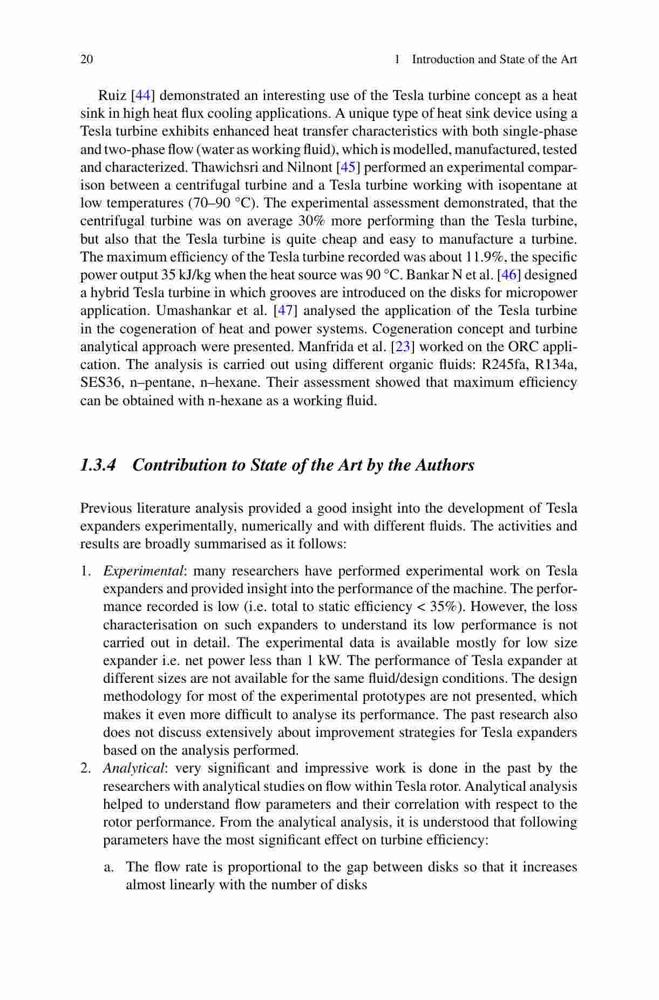 20 1 Introduction and State of the Art

Ruiz [44] demonstrated an interesting use of the Tesla turbine concept as a heat sink in high heat flux cooling applications. A unique type of heat sink device using a Tesla turbine exhibits enhanced heat transfer characteristics with both single-phase and two-phase flow (water as working fluid), which is modelled, manufactured, tested and characterized. Thawichsri and Nilnont [45] performed an experimental comparison between a centrifugal turbine and a Tesla turbine working with isopentane at low temperatures (70–90 °C). The experimental assessment demonstrated, that the centrifugal turbine was on average 30% more performing than the Tesla turbine, but also that the Tesla turbine is quite cheap and easy to manufacture a turbine. The maximum efficiency of the Tesla turbine recorded was about 11.9%, the specific power output 35 kJ/kg when the heat source was 90 °C. Bankar N et al. [46] designed a hybrid Tesla turbine in which grooves are introduced on the disks for micropower application. Umashankar et al. [47] analysed the application of the Tesla turbine in the cogeneration of heat and power systems. Cogeneration concept and turbine analytical approach were presented. Manfrida et al. [23] worked on the ORC application. The analysis is carried out using different organic fluids: R245fa, R134a, SES36, n–pentane, n–hexane. Their assessment showed that maximum efficiency can be obtained with n-hexane as a working fluid.

1.3.4 Contribution to State of the Art by the Authors

Previous literature analysis provided a good insight into the development of Tesla expanders experimentally, numerically and with different fluids. The activities and results are broadly summarised as it follows:

1. Experimental: many researchers have performed experimental work on Tesla expanders and provided insight into the performance of the machine. The performance recorded is low (i.e. total to static efficiency < 35%). However, the loss characterisation on such expanders to understand its low performance is not carried out in detail. The experimental data is available mostly for low size expander i.e. net power less than 1 kW. The performance of Tesla expander at different sizes are not available for the same fluid/design conditions. The design methodology for most of the experimental prototypes are not presented, which makes it even more difficult to analyse its performance. The past research also does not discuss extensively about improvement strategies for Tesla expanders based on the analysis performed.
2. Analytical: very significant and impressive work is done in the past by the researchers with analytical studies on flow within Tesla rotor. Analytical analysis helped to understand flow parameters and their correlation with respect to the rotor performance. From the analytical analysis, it is understood that following parameters have the most significant effect on turbine efficiency:

a. The flow rate is proportional to the gap between disks so that it increases almost linearly with the number of disks